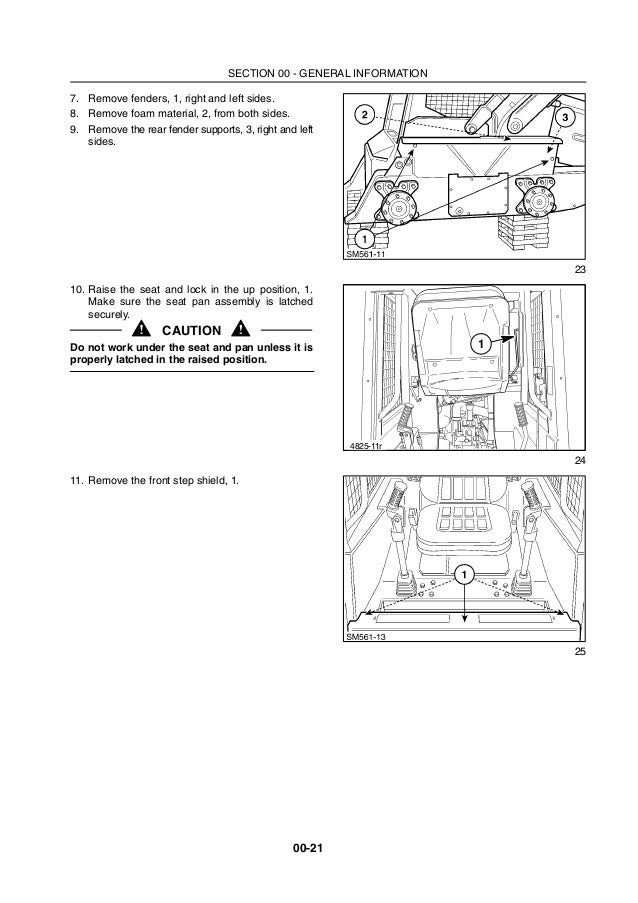 SECTION 00 - GENERAL INFORMATION

7. Remove fenders, 1, right and left sides.
8. Remove foam material, 2, from both sides.
9. Remove the rear fender supports, 3, right and left sides.

2

3

1

SM561-11

23

10. Raise the seat and lock in the up position, 1. Make sure the seat pan assembly is latched securely.

CAUTION

Do not work under the seat and pan unless it is properly latched in the raised position.

1

4825-11r

24

11. Remove the front step shield, 1.

1

SM561-13

25

00-21